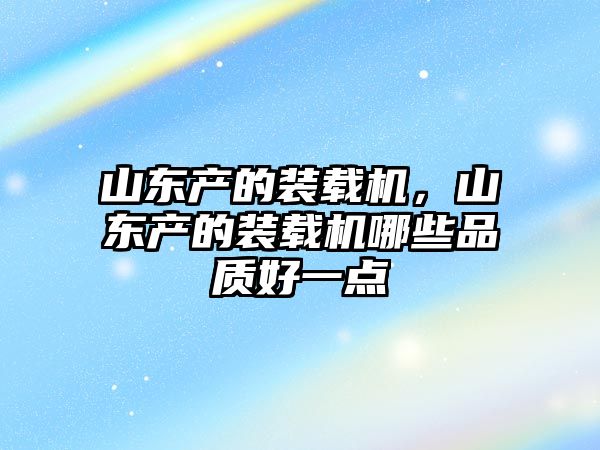 山东产的装载机，山东产的装载机哪些品质好一点